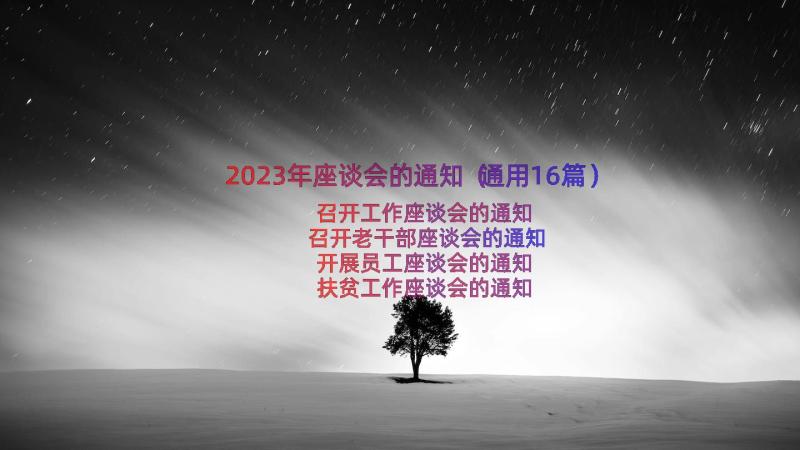 2023年座谈会的通知（通用16篇）

召开工作座谈会的通知
召开老干部座谈会的通知
开展员工座谈会的通知
扶贫工作座谈会的通知